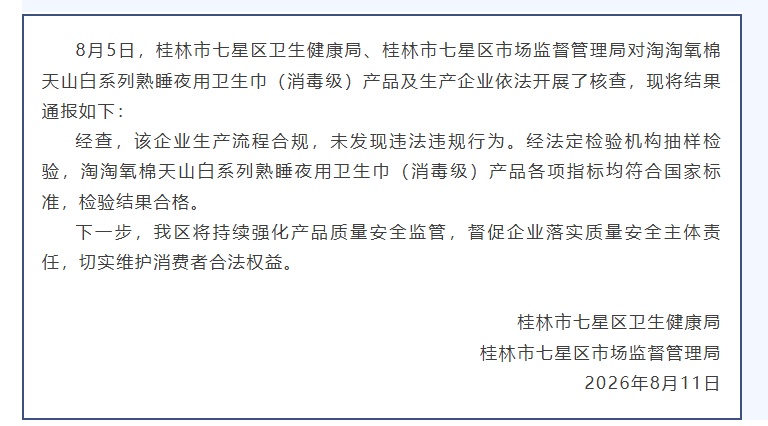 8月5日，桂林市七星区卫生健康局、桂林市七星区市场监督管理局对淘淘氧棉天山白系列熟睡夜用卫生巾（消毒级）产品及生产企业依法开展了核查，现将结果通报如下：

经查，该企业生产流程合规，未发现违法违规行为。经法定检验机构抽样检验，淘淘氧棉天山白系列熟睡夜用卫生巾（消毒级）产品各项指标均符合国家标准，检验结果合格。

下一步，我区将持续强化产品质量安全监管，督促企业落实质量安全主体责任，切实维护消费者合法权益。

桂林市七星区卫生健康局
桂林市七星区市场监督管理局
2026年8月11日